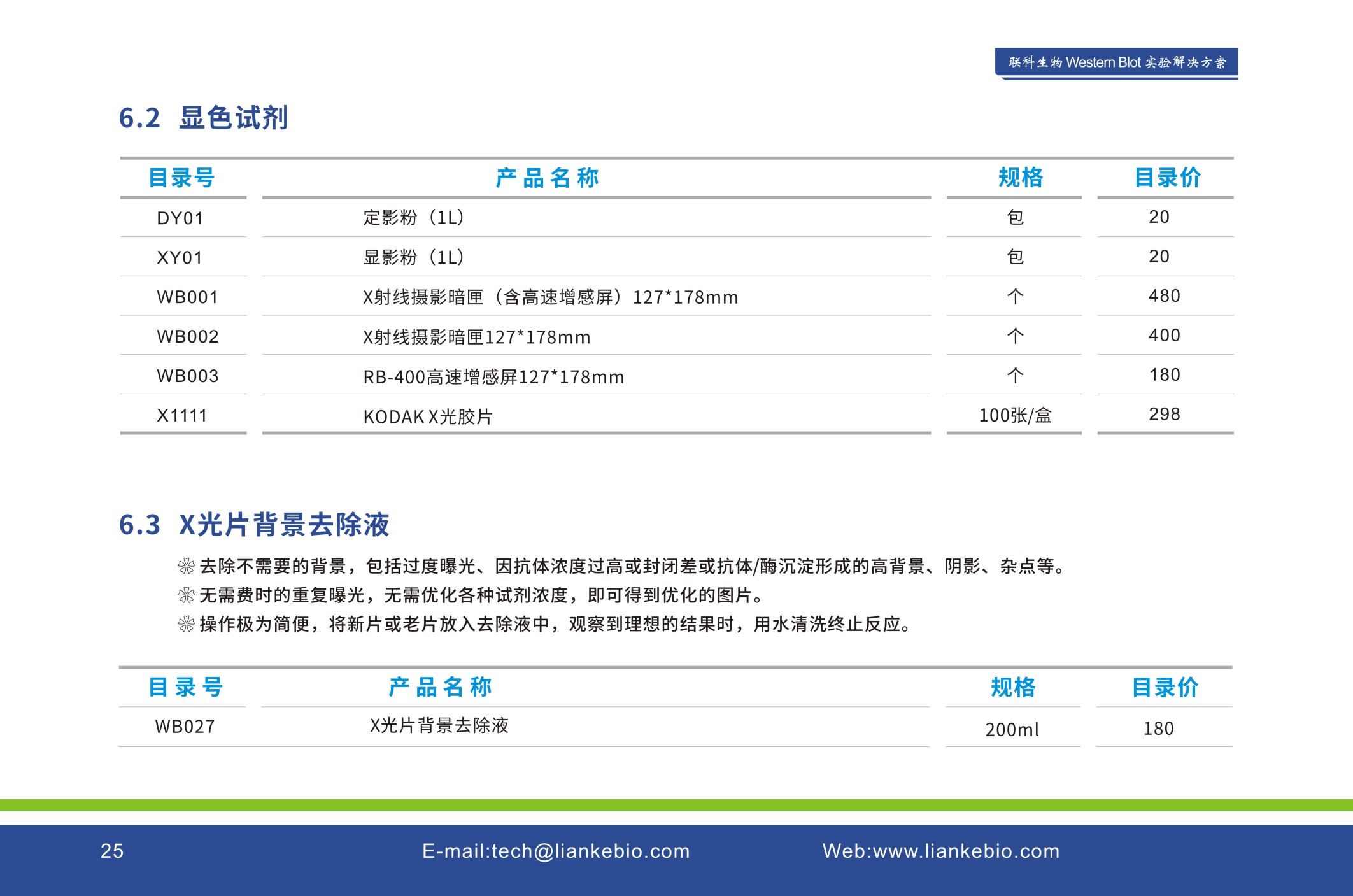 联科生物 Western Blot 实验解决方案

6.2 显色试剂

| 目录号 | 产品名称 | 规格 | 目录价 |
|---|---|---|---|
| DY01 | 定影粉（1L） | 包 | 20 |
| XY01 | 显影粉（1L） | 包 | 20 |
| WB001 | X射线摄影暗匣（含高速增感屏）127*178mm | 个 | 480 |
| WB002 | X射线摄影暗匣127*178mm | 个 | 400 |
| WB003 | RB-400高速增感屏127*178mm | 个 | 180 |
| X1111 | KODAK X光胶片 | 100张/盒 | 298 |

6.3 X光片背景去除液

❊去除不需要的背景，包括过度曝光、因抗体浓度过高或封闭差或抗体/酶沉淀形成的高背景、阴影、杂点等。
❊无需费时的重复曝光，无需优化各种试剂浓度，即可得到优化的图片。
❊操作极为简便，将新片或老片放入去除液中，观察到理想的结果时，用水清洗终止反应。

| 目录号 | 产品名称 | 规格 | 目录价 |
|---|---|---|---|
| WB027 | X光片背景去除液 | 200ml | 180 |

25 E-mail:tech@liankebio.com Web:www.liankebio.com